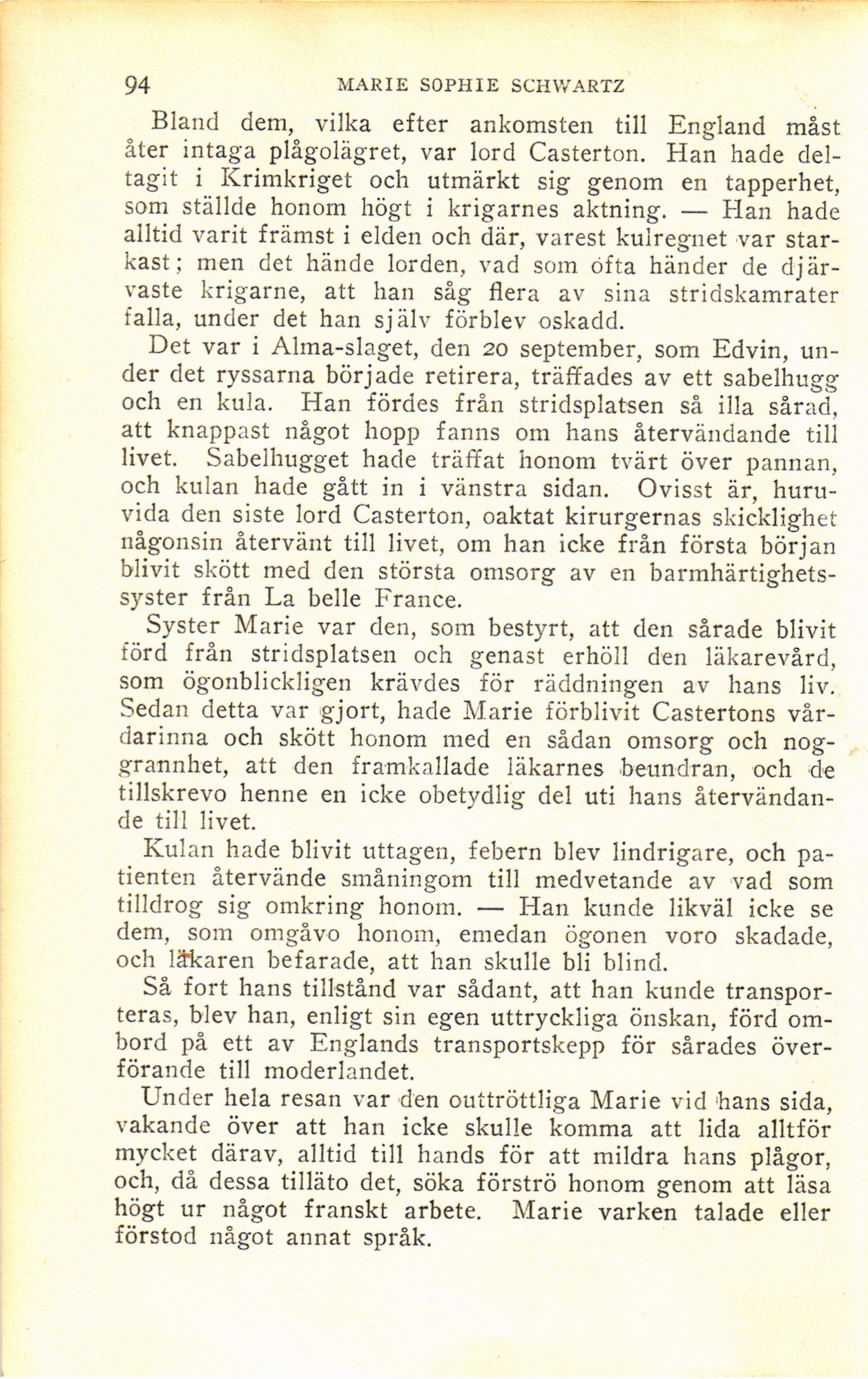 94 MARIE SOPHIE SCHWARTZ

Bland dem, vilka efter ankomsten till England måst åter intaga plågolägret, var lord Casterton. Han hade deltagit i Krimkriget och utmärkt sig genom en tapperhet, som ställde honom högt i krigarnes aktning. — Han hade alltid varit främst i elden och där, varest kulregnet var starkast; men det hände lorden, vad som ofta händer de djärvaste krigarne, att han såg flera av sina stridskamrater falla, under det han själv förblev oskadd.

Det var i Alma-slaget, den 20 september, som Edvin, under det ryssarna började retirera, träffades av ett sabelhugg och en kula. Han fördes från stridsplatsen så illa sårad, att knappast något hopp fanns om hans återvändande till livet. Sabelhugget hade träffat honom tvärt över pannan, och kulan hade gått in i vänstra sidan. Ovisst är, huruvida den siste lord Casterton, oaktat kirurgernas skicklighet någonsin återvänt till livet, om han icke från första början blivit skött med den största omsorg av en barmhärtighetssyster från La belle France.

Syster Marie var den, som bestyrt, att den sårade blivit förd från stridsplatsen och genast erhöll den läkarevård, som ögonblickligen krävdes för räddningen av hans liv. Sedan detta var gjort, hade Marie förblivit Castertons vårdarinna och skött honom med en sådan omsorg och noggrannhet, att den framkallade läkarnes beundran, och de tillskrevo henne en icke obetydlig del uti hans återvändande till livet.

Kulan hade blivit uttagen, febern blev lindrigare, och patienten återvände småningom till medvetande av vad som tilldrog sig omkring honom. — Han kunde likväl icke se dem, som omgåvo honom, emedan ögonen voro skadade, och läkaren befarade, att han skulle bli blind.

Så fort hans tillstånd var sådant, att han kunde transporteras, blev han, enligt sin egen uttryckliga önskan, förd ombord på ett av Englands transportskepp för sårades överförande till moderlandet.

Under hela resan var den outtröttliga Marie vid hans sida, vakande över att han icke skulle komma att lida alltför mycket därav, alltid till hands för att mildra hans plågor, och, då dessa tilläto det, söka förströ honom genom att läsa högt ur något franskt arbete. Marie varken talade eller förstod något annat språk.